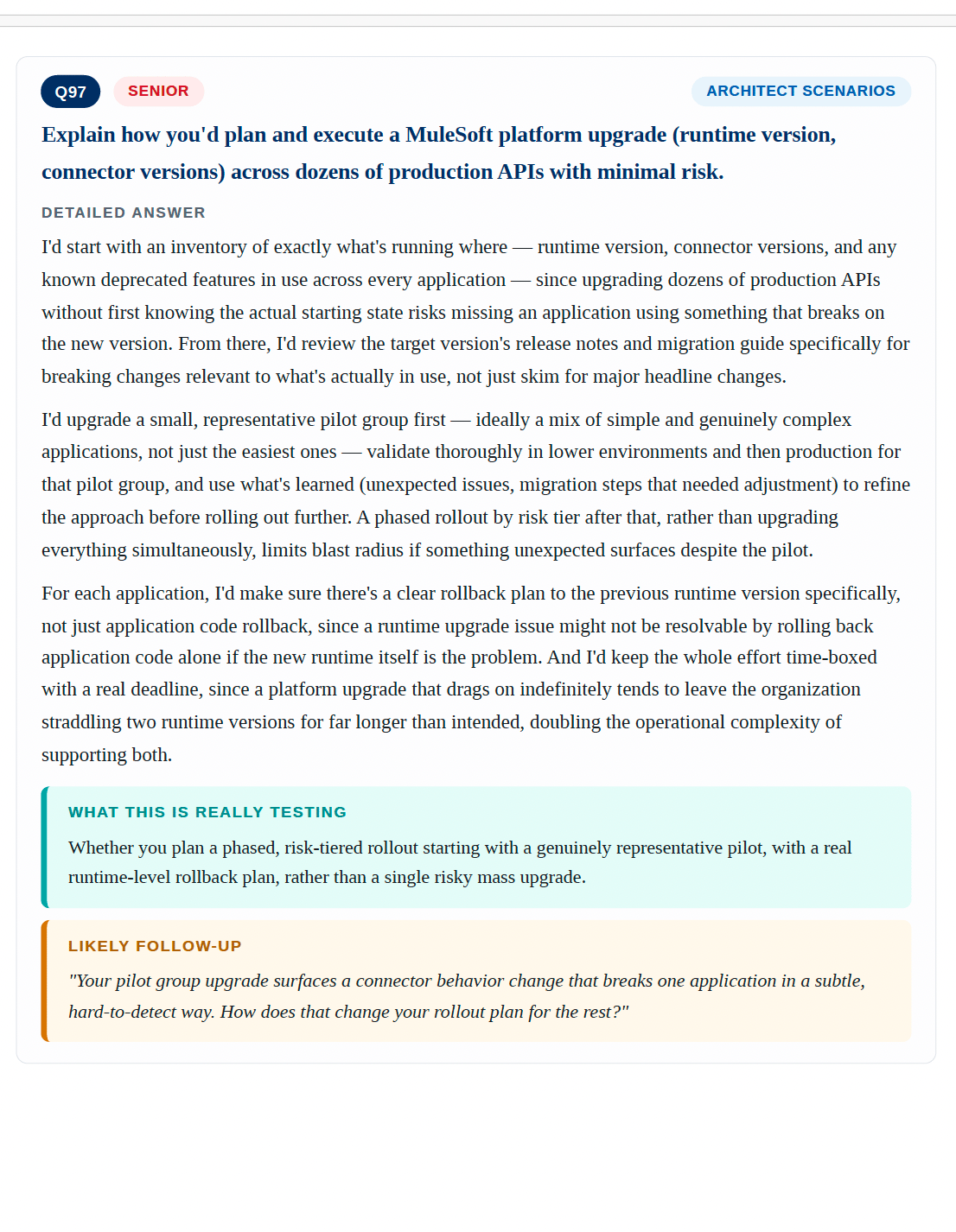 Q97 SENIOR ARCHITECT SCENARIOS

Explain how you'd plan and execute a MuleSoft platform upgrade (runtime version, connector versions) across dozens of production APIs with minimal risk.

DETAILED ANSWER

I'd start with an inventory of exactly what's running where — runtime version, connector versions, and any known deprecated features in use across every application — since upgrading dozens of production APIs without first knowing the actual starting state risks missing an application using something that breaks on the new version. From there, I'd review the target version's release notes and migration guide specifically for breaking changes relevant to what's actually in use, not just skim for major headline changes.

I'd upgrade a small, representative pilot group first — ideally a mix of simple and genuinely complex applications, not just the easiest ones — validate thoroughly in lower environments and then production for that pilot group, and use what's learned (unexpected issues, migration steps that needed adjustment) to refine the approach before rolling out further. A phased rollout by risk tier after that, rather than upgrading everything simultaneously, limits blast radius if something unexpected surfaces despite the pilot.

For each application, I'd make sure there's a clear rollback plan to the previous runtime version specifically, not just application code rollback, since a runtime upgrade issue might not be resolvable by rolling back application code alone if the new runtime itself is the problem. And I'd keep the whole effort time-boxed with a real deadline, since a platform upgrade that drags on indefinitely tends to leave the organization straddling two runtime versions for far longer than intended, doubling the operational complexity of supporting both.

WHAT THIS IS REALLY TESTING

Whether you plan a phased, risk-tiered rollout starting with a genuinely representative pilot, with a real runtime-level rollback plan, rather than a single risky mass upgrade.

LIKELY FOLLOW-UP

"Your pilot group upgrade surfaces a connector behavior change that breaks one application in a subtle, hard-to-detect way. How does that change your rollout plan for the rest?"